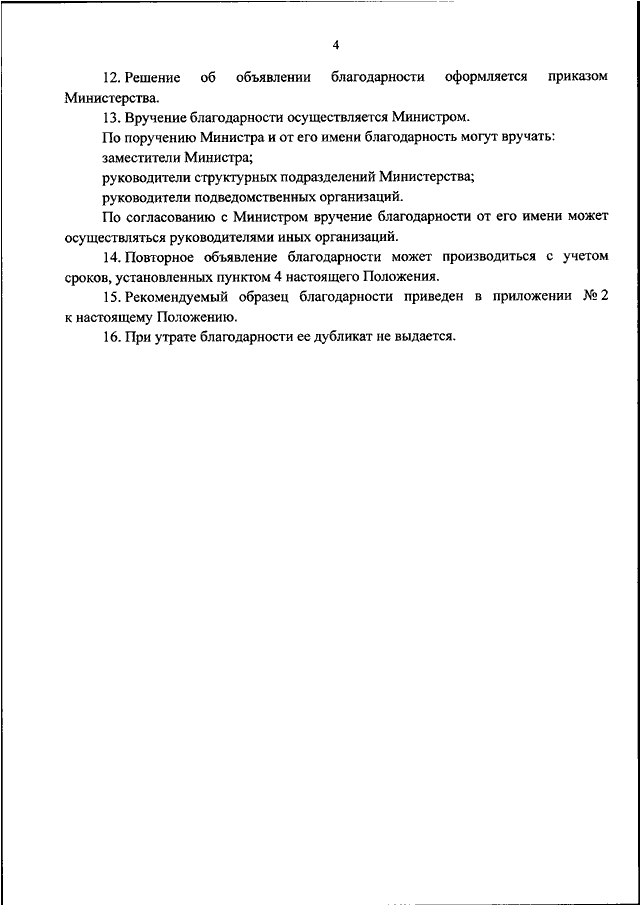 4

12. Решение об объявлении благодарности оформляется приказом Министерства.

13. Вручение благодарности осуществляется Министром.

По поручению Министра и от его имени благодарность могут вручать:

заместители Министра;

руководители структурных подразделений Министерства;

руководители подведомственных организаций.

По согласованию с Министром вручение благодарности от его имени может осуществляться руководителями иных организаций.

14. Повторное объявление благодарности может производиться с учетом сроков, установленных пунктом 4 настоящего Положения.

15. Рекомендуемый образец благодарности приведен в приложении № 2 к настоящему Положению.

16. При утрате благодарности ее дубликат не выдается.